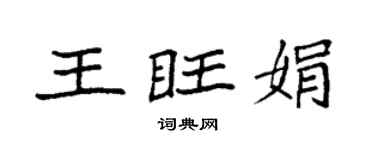 王旺娟

词典网